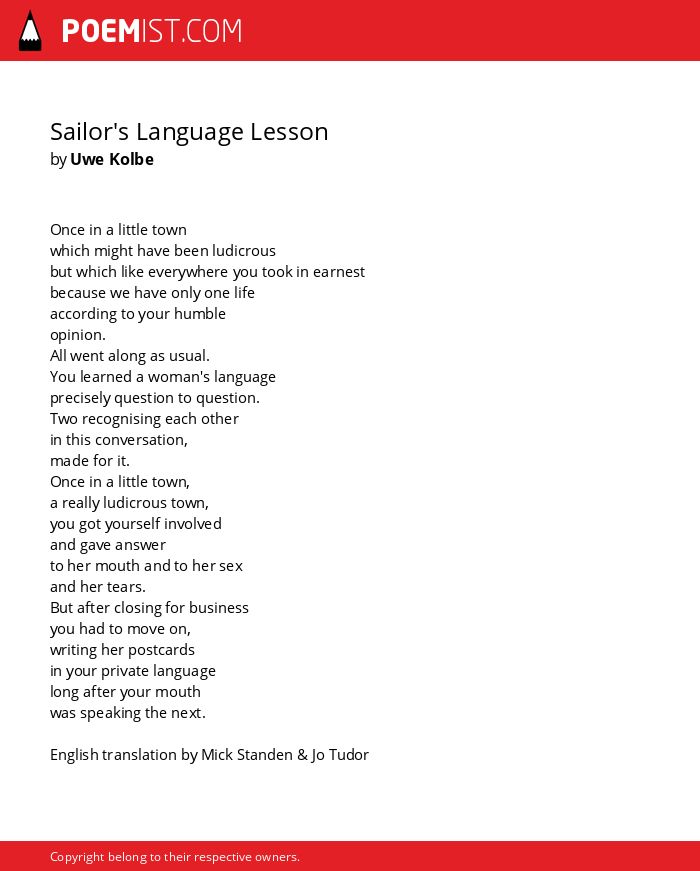 POEMIST.COM

Sailor's Language Lesson
by Uwe Kolbe

Once in a little town
which might have been ludicrous
but which like everywhere you took in earnest
because we have only one life
according to your humble
opinion.
All went along as usual.
You learned a woman's language
precisely question to question.
Two recognising each other
in this conversation,
made for it.
Once in a little town,
a really ludicrous town,
you got yourself involved
and gave answer
to her mouth and to her sex
and her tears.
But after closing for business
you had to move on,
writing her postcards
in your private language
long after your mouth
was speaking the next.

English translation by Mick Standen & Jo Tudor

Copyright belong to their respective owners.